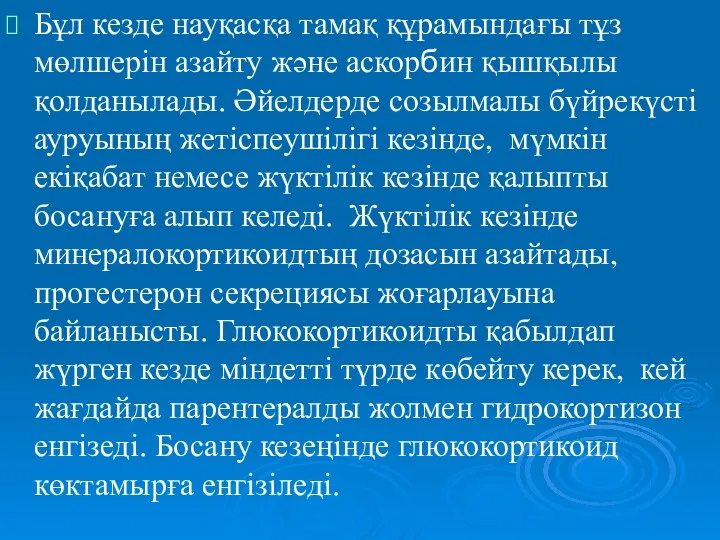 Бұл кезде науқасқа тамақ құрамындағы тұз мөлшерін азайту және аскорбин қышқылы қолданылады. Әйелдерде созылмалы бүйрекүсті ауруының жетіспеушілігі кезінде, мүмкін екіқабат немесе жүктілік кезінде қалыпты босануға алып келеді. Жүктілік кезінде минералокортикоидтың дозасын азайтады, прогестерон секрециясы жоғарлауына байланысты. Глюкокортикоидты қабылдап жүрген кезде міндетті түрде көбейту керек, кей жағдайда парентералды жолмен гидрокортизон енгізеді. Босану кезеңінде глюкокортикоид көктамырға енгізіледі.